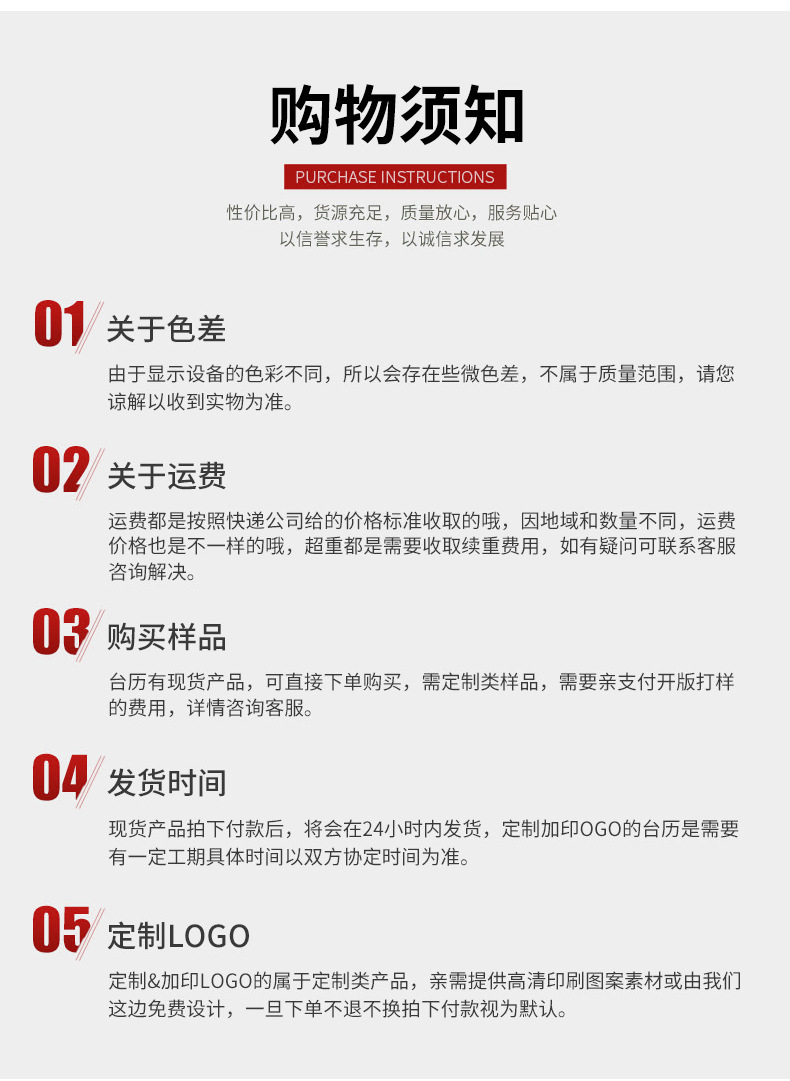 购物须知

PURCHASE INSTRUCTIONS

性价比高，货源充足，质量放心，服务贴心
以信誉求生存，以诚信求发展

01 关于色差

由于显示设备的色彩不同，所以会存在些微色差，不属于质量范围，请您谅解以收到实物为准。

02 关于运费

运费都是按照快递公司给的价格标准收取的哦，因地域和数量不同，运费价格也是不一样的哦，超重都是需要收取续重费用，如有疑问可联系客服咨询解决。

03 购买样品

台历有现货产品，可直接下单购买，需定制类样品，需要亲支付开版打样的费用，详情咨询客服。

04 发货时间

现货产品拍下付款后，将会在24小时内发货，定制加印OGO的台历是需要有一定工期具体时间以双方协定时间为准。

05 定制LOGO

定制&加印LOGO的属于定制类产品，亲需提供高清印刷图案素材或由我们这边免费设计，一旦下单不退不换拍下付款视为默认。